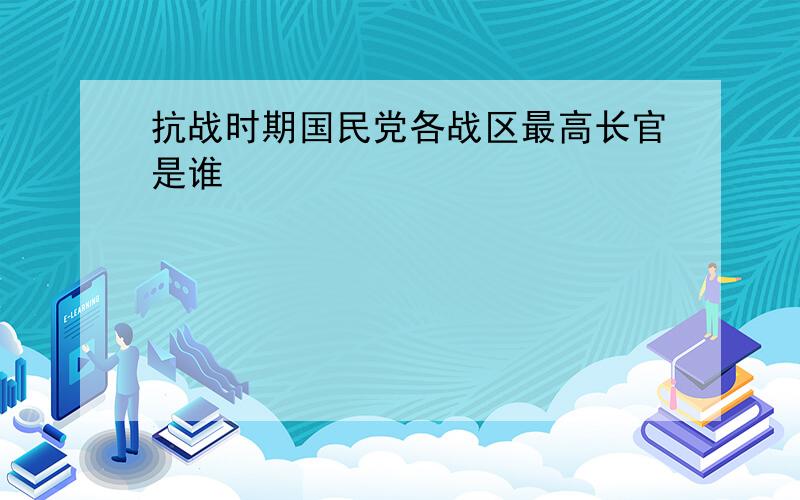 抗战时期国民党各战区最高长官是谁

E-LEARNING